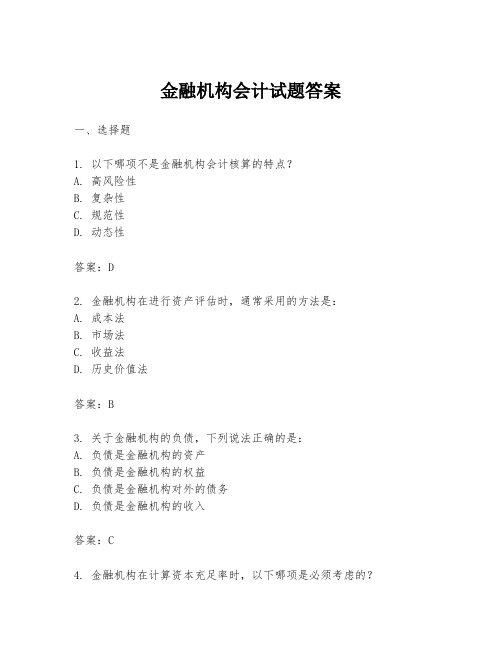 金融机构会计试题答案

一、选择题

1. 以下哪项不是金融机构会计核算的特点？
A. 高风险性
B. 复杂性
C. 规范性
D. 动态性

答案：D

2. 金融机构在进行资产评估时，通常采用的方法是：
A. 成本法
B. 市场法
C. 收益法
D. 历史价值法

答案：B

3. 关于金融机构的负债，下列说法正确的是：
A. 负债是金融机构的资产
B. 负债是金融机构的权益
C. 负债是金融机构对外的债务
D. 负债是金融机构的收入

答案：C

4. 金融机构在计算资本充足率时，以下哪项是必须考虑的？